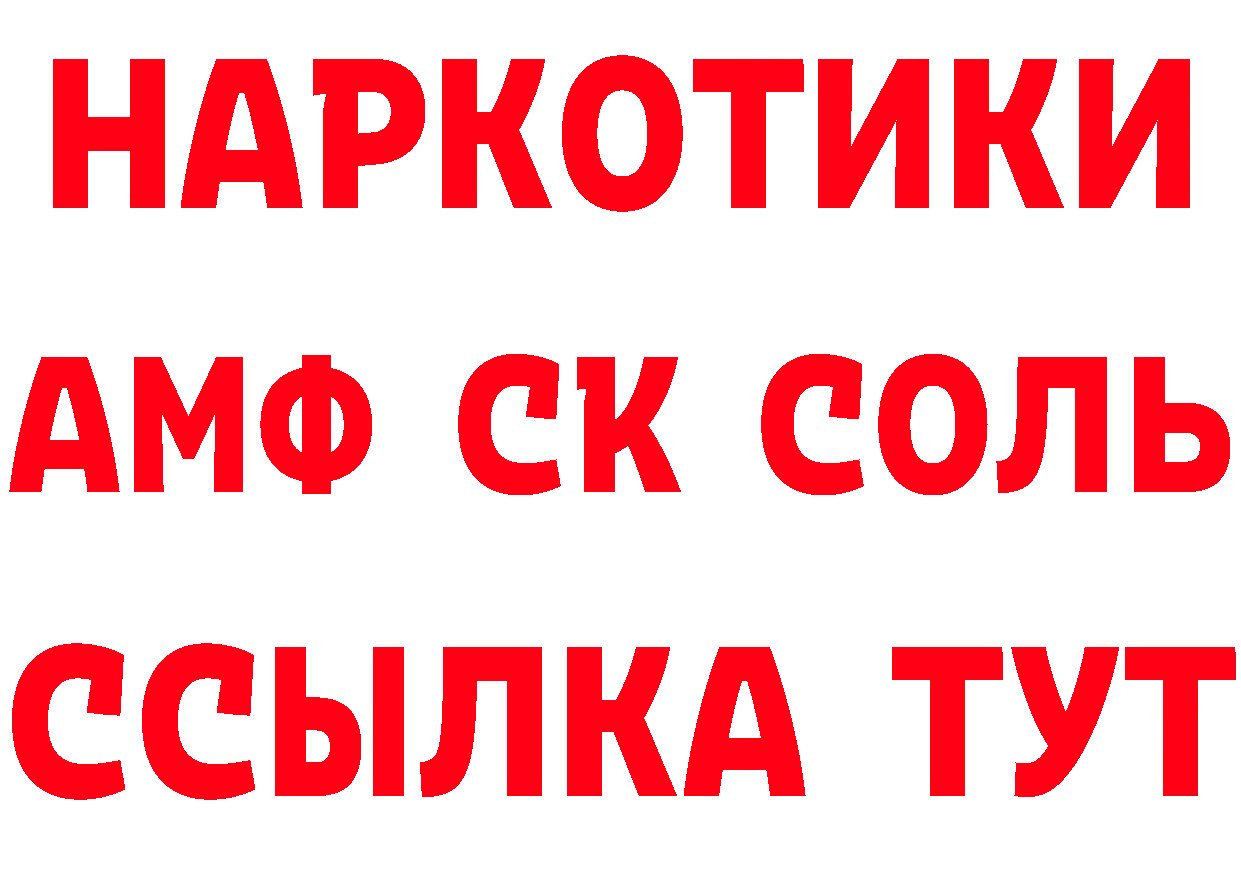 НАРКОТИКИ
АМФ СК СОЛЬ
ССЫЛКА ТУТ